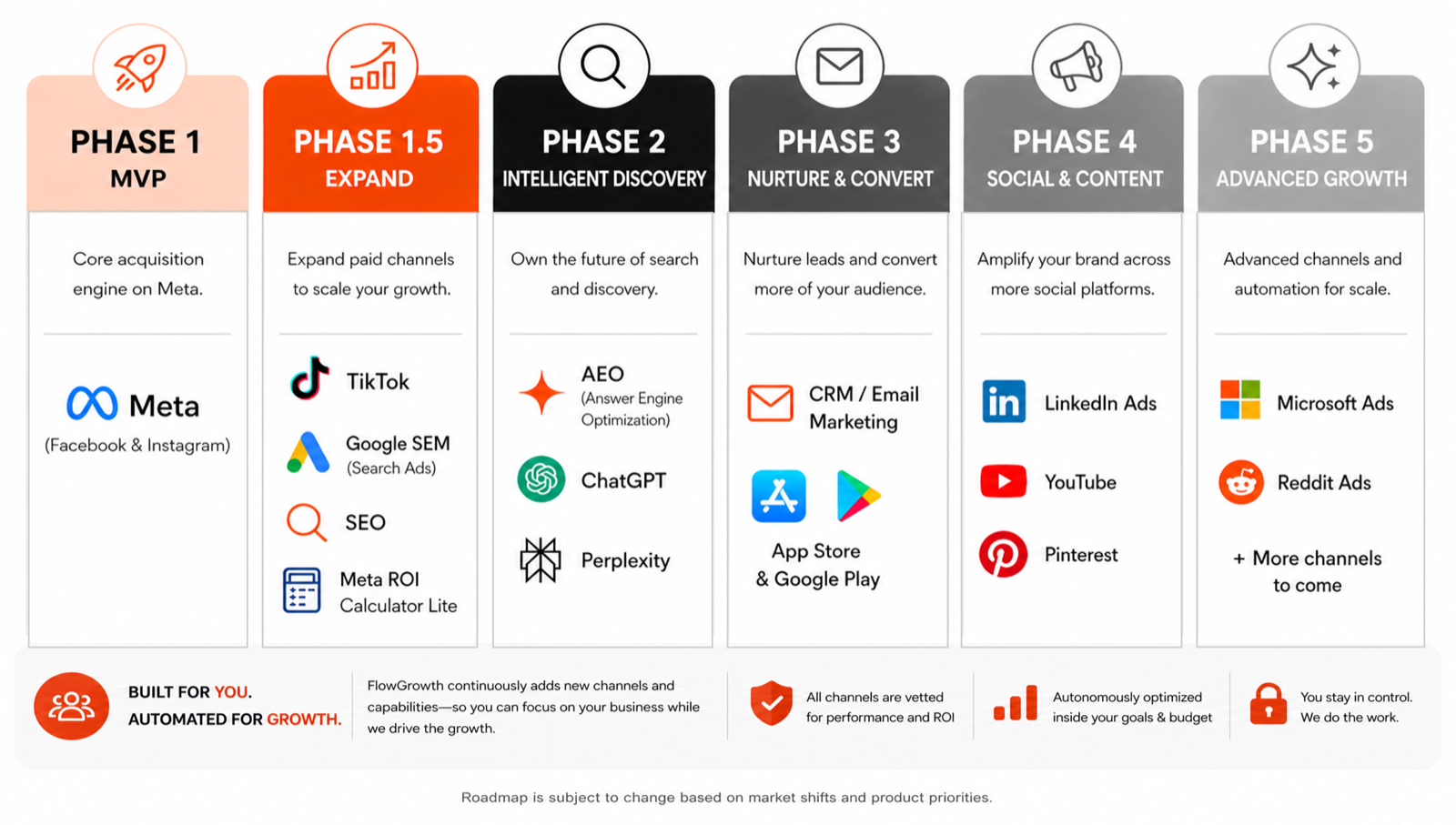 PHASE 1
MVP

Core acquisition engine on Meta.

Meta
(Facebook & Instagram)

PHASE 1.5
EXPAND

Expand paid channels to scale your growth.

TikTok

Google SEM
(Search Ads)

SEO

Meta ROI
Calculator Lite

PHASE 2
INTELLIGENT DISCOVERY

Own the future of search and discovery.

AEO
(Answer Engine Optimization)

ChatGPT

Perplexity

PHASE 3
NURTURE & CONVERT

Nurture leads and convert more of your audience.

CRM / Email Marketing

App Store
& Google Play

PHASE 4
SOCIAL & CONTENT

Amplify your brand across more social platforms.

LinkedIn Ads

YouTube

Pinterest

PHASE 5
ADVANCED GROWTH

Advanced channels and automation for scale.

Microsoft Ads

Reddit Ads

+ More channels to come

BUILT FOR YOU.
AUTOMATED FOR GROWTH.

FlowGrowth continuously adds new channels and capabilities—so you can focus on your business while we drive the growth.

All channels are vetted for performance and ROI

Autonomously optimized inside your goals & budget

You stay in control. We do the work.

Roadmap is subject to change based on market shifts and product priorities.